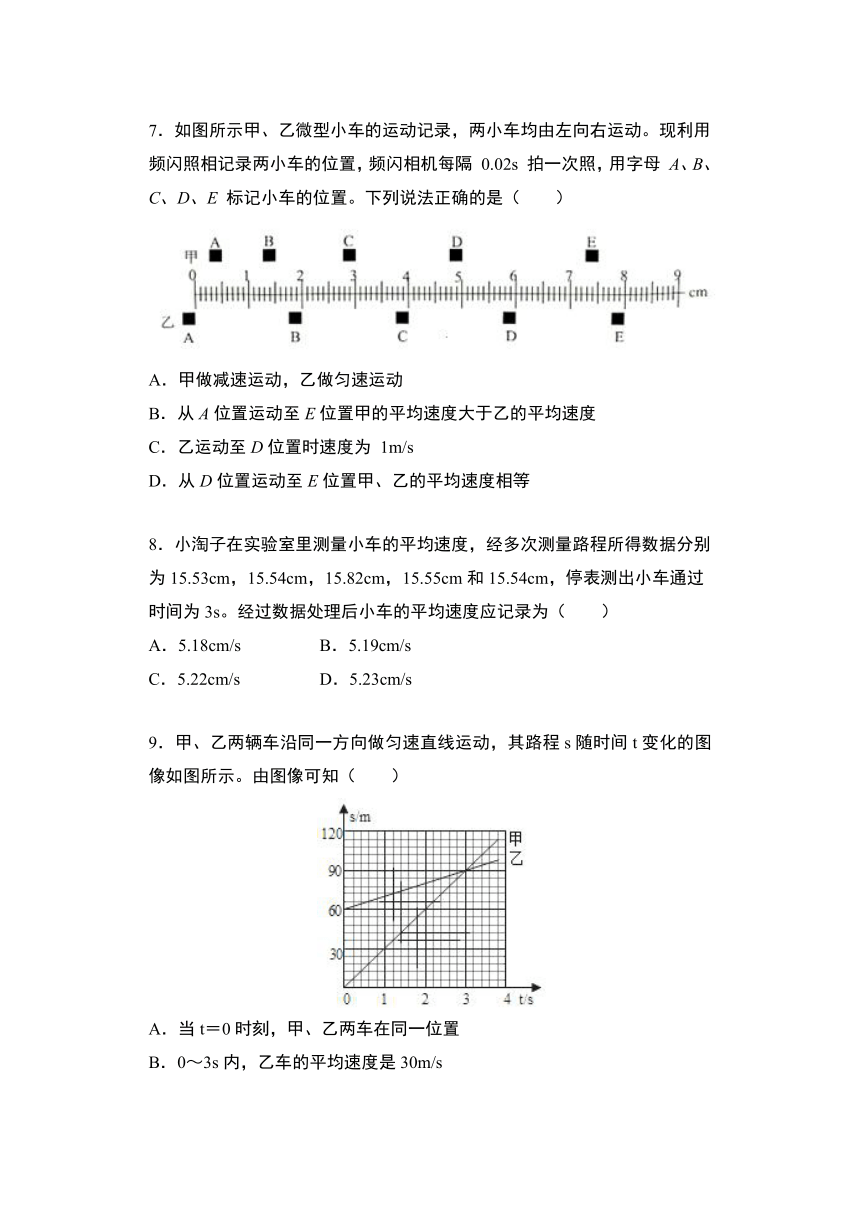 7．如图所示甲、乙微型小车的运动记录，两小车均由左向右运动。现利用频闪照相记录两小车的位置，频闪相机每隔 0.02s 拍一次照，用字母 $A$、$B$、$C$、$D$、$E$ 标记小车的位置。下列说法正确的是（　　）

甲 A B C D E
0 1 2 3 4 5 6 7 8 9 cm
乙 A B C D E

A．甲做减速运动，乙做匀速运动
B．从 $A$ 位置运动至 $E$ 位置甲的平均速度大于乙的平均速度
C．乙运动至 $D$ 位置时速度为 1m/s
D．从 $D$ 位置运动至 $E$ 位置甲、乙的平均速度相等

8．小淘子在实验室里测量小车的平均速度，经多次测量路程所得数据分别为 15.53cm，15.54cm，15.82cm，15.55cm 和 15.54cm，停表测出小车通过时间为 3s。经过数据处理后小车的平均速度应记录为（　　）
A．5.18cm/s　　B．5.19cm/s
C．5.22cm/s　　D．5.23cm/s

9．甲、乙两辆车沿同一方向做匀速直线运动，其路程 s 随时间 t 变化的图像如图所示。由图像可知（　　）

s/m
120
90
60
30
0 1 2 3 4 t/s
甲
乙

A．当 t＝0 时刻，甲、乙两车在同一位置
B．0～3s 内，乙车的平均速度是 30m/s